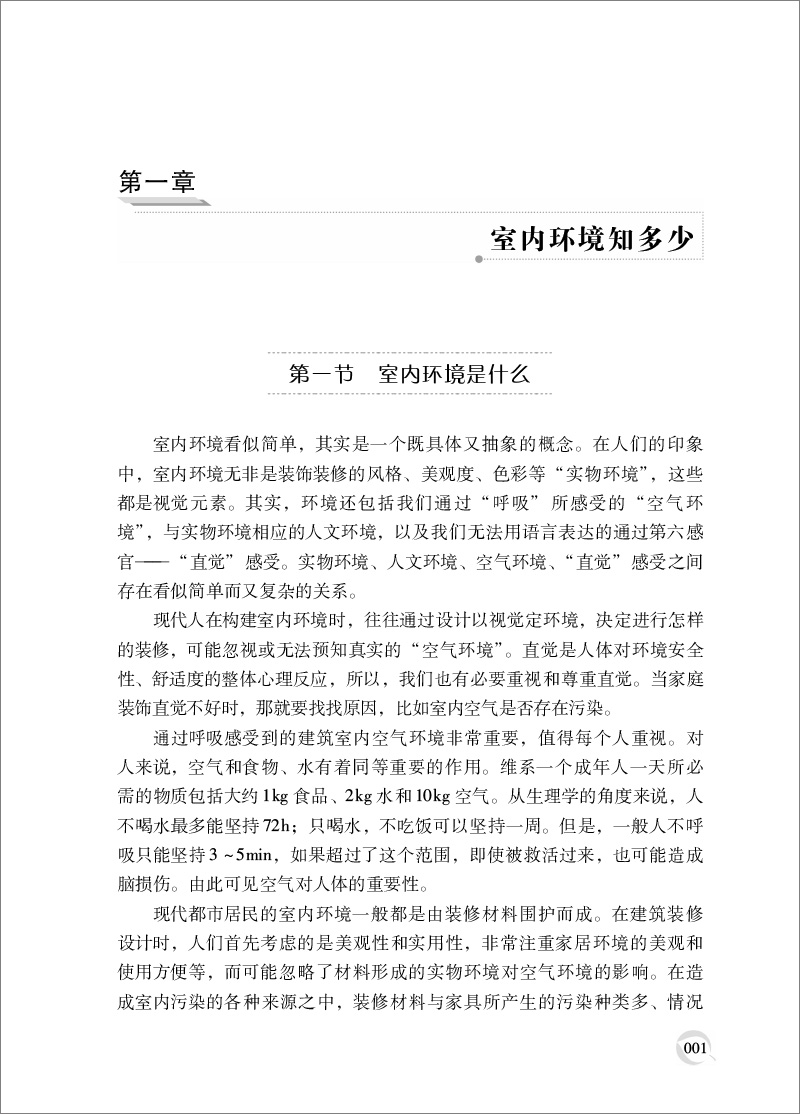 第一章

室内环境知多少

第一节　室内环境是什么

室内环境看似简单，其实是一个既具体又抽象的概念。在人们的印象中，室内环境无非是装饰装修的风格、美观度、色彩等“实物环境”，这些都是视觉元素。其实，环境还包括我们通过“呼吸”所感受的“空气环境”，与实物环境相应的人文环境，以及我们无法用语言表达的通过第六感官——“直觉”感受。实物环境、人文环境、空气环境、“直觉”感受之间存在看似简单而又复杂的关系。

现代人在构建室内环境时，往往通过设计以视觉定环境，决定进行怎样的装修，可能忽视或无法预知真实的“空气环境”。直觉是人体对环境安全性、舒适度的整体心理反应，所以，我们也有必要重视和尊重直觉。当家庭装饰直觉不好时，那就要找找原因，比如室内空气是否存在污染。

通过呼吸感受到的建筑室内空气环境非常重要，值得每个人重视。对人来说，空气和食物、水有着同等重要的作用。维系一个成年人一天所必需的物质包括大约1kg食品、2kg水和10kg空气。从生理学的角度来说，人不喝水最多能坚持72h；只喝水，不吃饭可以坚持一周。但是，一般人不呼吸只能坚持3～5min，如果超过了这个范围，即使被救活过来，也可能造成脑损伤。由此可见空气对人体的重要性。

现代都市居民的室内环境一般都是由装修材料围护而成。在建筑装修设计时，人们首先考虑的是美观性和实用性，非常注重家居环境的美观和使用方便等，而可能忽略了材料形成的实物环境对空气环境的影响。在造成室内污染的各种来源之中，装修材料与家具所产生的污染种类多、情况

001